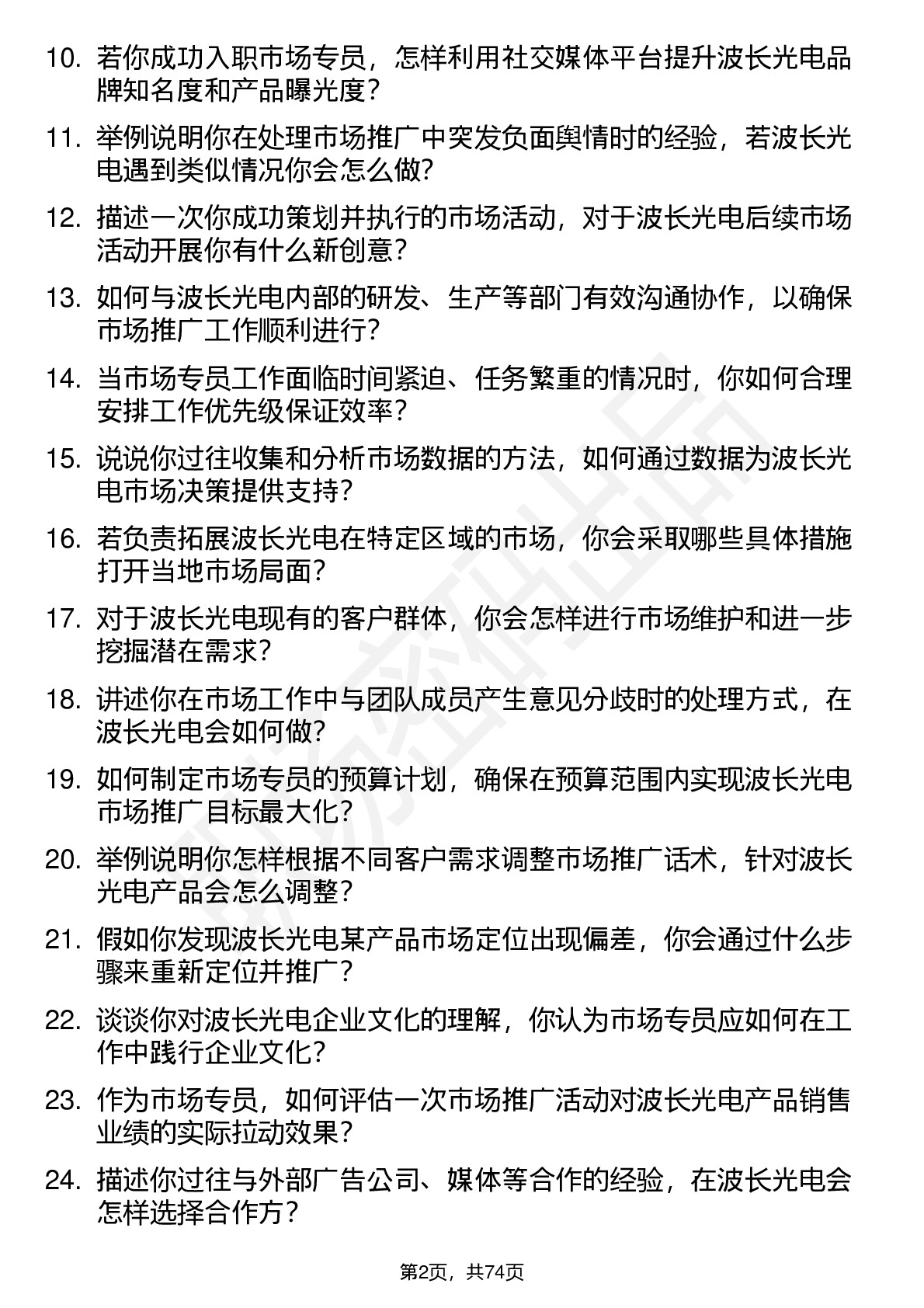 10. 若你成功入职市场专员，怎样利用社交媒体平台提升波长光电品牌知名度和产品曝光度？

11. 举例说明你在处理市场推广中突发负面舆情时的经验，若波长光电遇到类似情况你会怎么做？

12. 描述一次你成功策划并执行的市场活动，对于波长光电后续市场活动开展你有什么新创意？

13. 如何与波长光电内部的研发、生产等部门有效沟通协作，以确保市场推广工作顺利进行？

14. 当市场专员工作面临时间紧迫、任务繁重的情况时，你如何合理安排工作优先级保证效率？

15. 说说你过往收集和分析市场数据的方法，如何通过数据为波长光电市场决策提供支持？

16. 若负责拓展波长光电在特定区域的市场，你会采取哪些具体措施打开当地市场局面？

17. 对于波长光电现有的客户群体，你会怎样进行市场维护和进一步挖掘潜在需求？

18. 讲述你在市场工作中与团队成员产生意见分歧时的处理方式，在波长光电会如何做？

19. 如何制定市场专员的预算计划，确保在预算范围内实现波长光电市场推广目标最大化？

20. 举例说明你怎样根据不同客户需求调整市场推广话术，针对波长光电产品会怎么调整？

21. 假如你发现波长光电某产品市场定位出现偏差，你会通过什么步骤来重新定位并推广？

22. 谈谈你对波长光电企业文化的理解，你认为市场专员应如何在工作中践行企业文化？

23. 作为市场专员，如何评估一次市场推广活动对波长光电产品销售业绩的实际拉动效果？

24. 描述你过往与外部广告公司、媒体等合作的经验，在波长光电会怎样选择合作方？

第2页，共74页